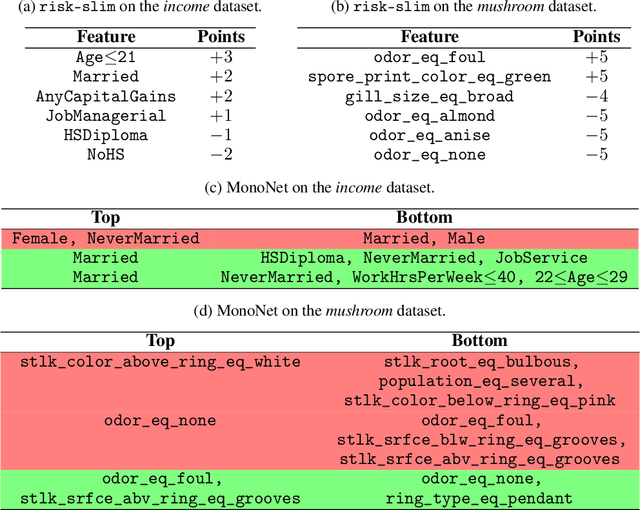 (a) risk-slim on the income dataset.

| Feature | Points |
|---|---|
| Age≤21 | +3 |
| Married | +2 |
| AnyCapitalGains | +2 |
| JobManagerial | +1 |
| HSDiploma | −1 |
| NoHS | −2 |

(b) risk-slim on the mushroom dataset.

| Feature | Points |
|---|---|
| odor_eq_foul | +5 |
| spore_print_color_eq_green | +5 |
| gill_size_eq_broad | −4 |
| odor_eq_almond | −5 |
| odor_eq_anise | −5 |
| odor_eq_none | −5 |

(c) MonoNet on the income dataset.

| Top | Bottom |
|---|---|
| Female, NeverMarried | Married, Male |
| Married | HSDiploma, NeverMarried, JobService |
| Married | NeverMarried, WorkHrsPerWeek≤40, 22≤Age≤29 |

(d) MonoNet on the mushroom dataset.

| Top | Bottom |
|---|---|
| stlk_color_above_ring_eq_white | stlk_root_eq_bulbous, population_eq_several, stlk_color_below_ring_eq_pink |
| odor_eq_none | odor_eq_foul, stlk_srfce_blw_ring_eq_grooves, stlk_srfce_abv_ring_eq_grooves |
| odor_eq_foul, stlk_srfce_abv_ring_eq_grooves | odor_eq_none, ring_type_eq_pendant |